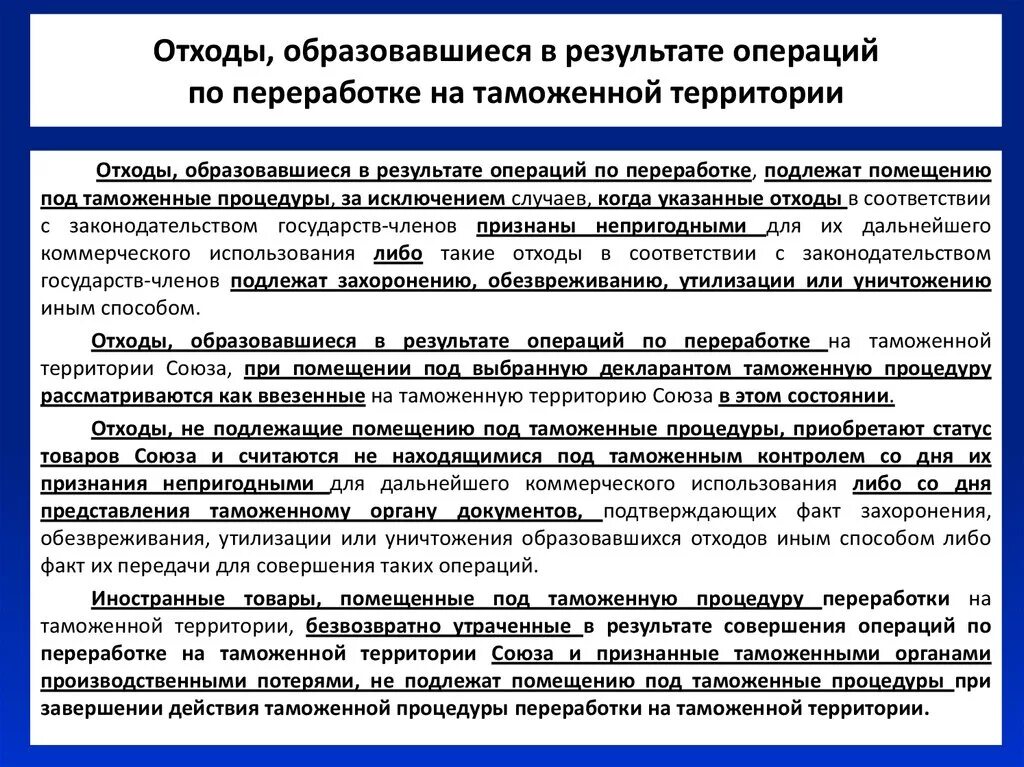 Отходы, образовавшиеся в результате операций по переработке на таможенной территории

Отходы, образовавшиеся в результате операций по переработке, подлежат помещению под таможенные процедуры, за исключением случаев, когда указанные отходы в соответствии с законодательством государств-членов признаны непригодными для их дальнейшего коммерческого использования либо такие отходы в соответствии с законодательством государств-членов подлежат захоронению, обезвреживанию, утилизации или уничтожению иным способом.

Отходы, образовавшиеся в результате операций по переработке на таможенной территории Союза, при помещении под выбранную декларантом таможенную процедуру рассматриваются как ввезенные на таможенную территорию Союза в этом состоянии.

Отходы, не подлежащие помещению под таможенные процедуры, приобретают статус товаров Союза и считаются не находящимися под таможенным контролем со дня их признания непригодными для дальнейшего коммерческого использования либо со дня представления таможенному органу документов, подтверждающих факт захоронения, обезвреживания, утилизации или уничтожения образовавшихся отходов иным способом либо факт их передачи для совершения таких операций.

Иностранные товары, помещенные под таможенную процедуру переработки на таможенной территории, безвозвратно утраченные в результате совершения операций по переработке на таможенной территории Союза и признанные таможенными органами производственными потерями, не подлежат помещению под таможенные процедуры при завершении действия таможенной процедуры переработки на таможенной территории.